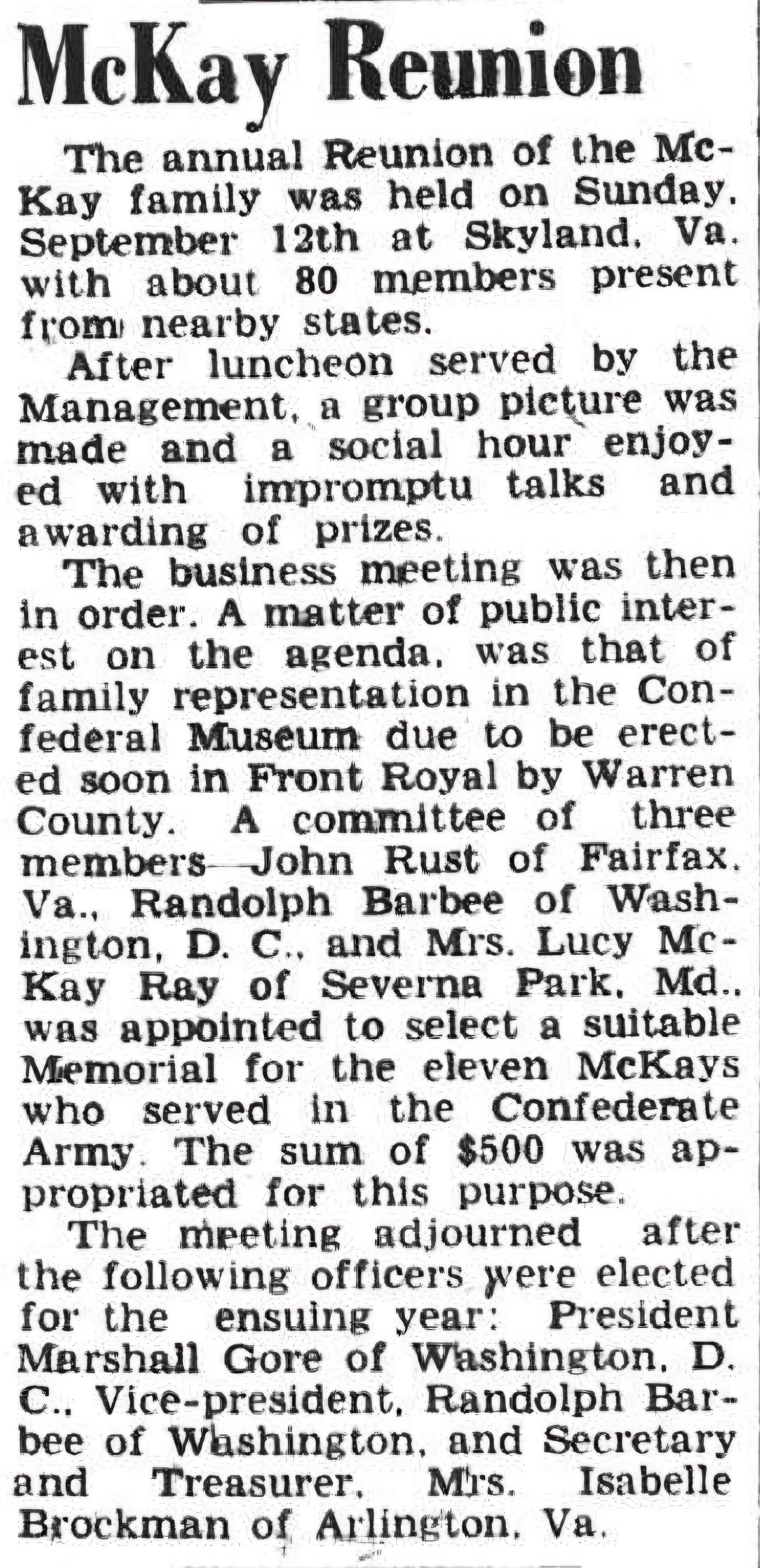 McKay Reunion

The annual Reunion of the McKay family was held on Sunday. September 12th at Skyland, Va. with about 80 members present from nearby states.

After luncheon served by the Management, a group picture was made and a social hour enjoyed with impromptu talks and awarding of prizes.

The business meeting was then in order. A matter of public interest on the agenda, was that of family representation in the Confederal Museum due to be erected soon in Front Royal by Warren County. A committee of three members—John Rust of Fairfax, Va., Randolph Barbee of Washington, D. C., and Mrs. Lucy McKay Ray of Severna Park, Md., was appointed to select a suitable Memorial for the eleven McKays who served in the Confederate Army. The sum of $500 was appropriated for this purpose.

The meeting adjourned after the following officers were elected for the ensuing year: President Marshall Gore of Washington, D. C., Vice-president, Randolph Barbee of Washington, and Secretary and Treasurer, Mrs. Isabelle Brockman of Arlington, Va.